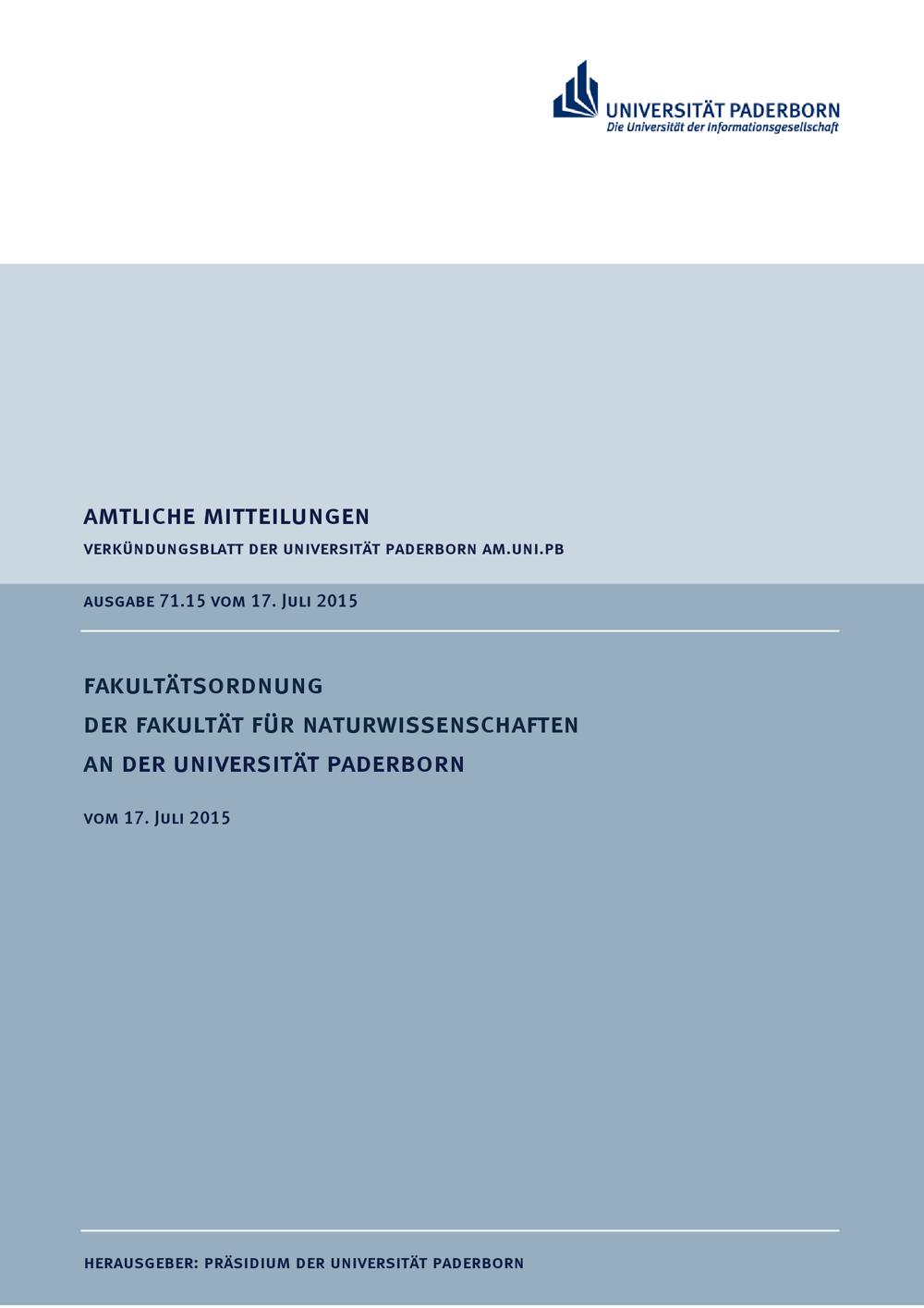 UNIVERSITÄT PADERBORN
Die Universität der Informationsgesellschaft

AMTLICHE MITTEILUNGEN

VERKÜNDUNGSBLATT DER UNIVERSITÄT PADERBORN AM.UNI.PB

AUSGABE 71.15 VOM 17. JULI 2015

FAKULTÄTSORDNUNG
DER FAKULTÄT FÜR NATURWISSENSCHAFTEN
AN DER UNIVERSITÄT PADERBORN

VOM 17. JULI 2015

HERAUSGEBER: PRÄSIDIUM DER UNIVERSITÄT PADERBORN